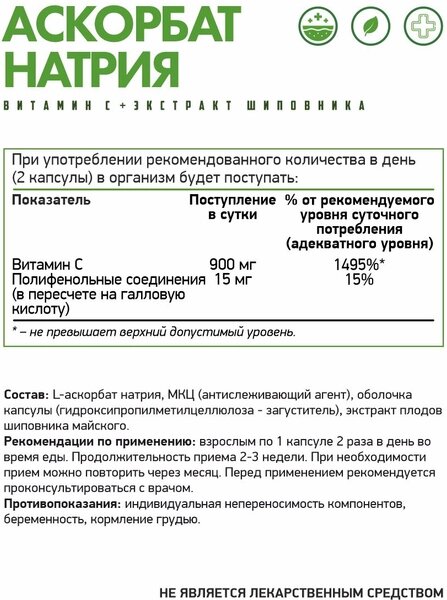 АСКОРБАТ НАТРИЯ

ВИТАМИН С + ЭКСТРАКТ ШИПОВНИКА

При употреблении рекомендованного количества в день (2 капсулы) в организм будет поступать:

| Показатель | Поступление в сутки | % от рекомендуемого уровня суточного потребления (адекватного уровня) |
|---|---|---|
| Витамин С | 900 мг | 1495%* |
| Полифенольные соединения (в пересчете на галловую кислоту) | 15 мг | 15% |

* – не превышает верхний допустимый уровень.

Состав: L-аскорбат натрия, МКЦ (антислеживающий агент), оболочка капсулы (гидроксипропилметилцеллюлоза - загуститель), экстракт плодов шиповника майского.
Рекомендации по применению: взрослым по 1 капсуле 2 раза в день во время еды. Продолжительность приема 2-3 недели. При необходимости прием можно повторить через месяц. Перед применением рекомендуется проконсультироваться с врачом.
Противопоказания: индивидуальная непереносимость компонентов, беременность, кормление грудью.

НЕ ЯВЛЯЕТСЯ ЛЕКАРСТВЕННЫМ СРЕДСТВОМ